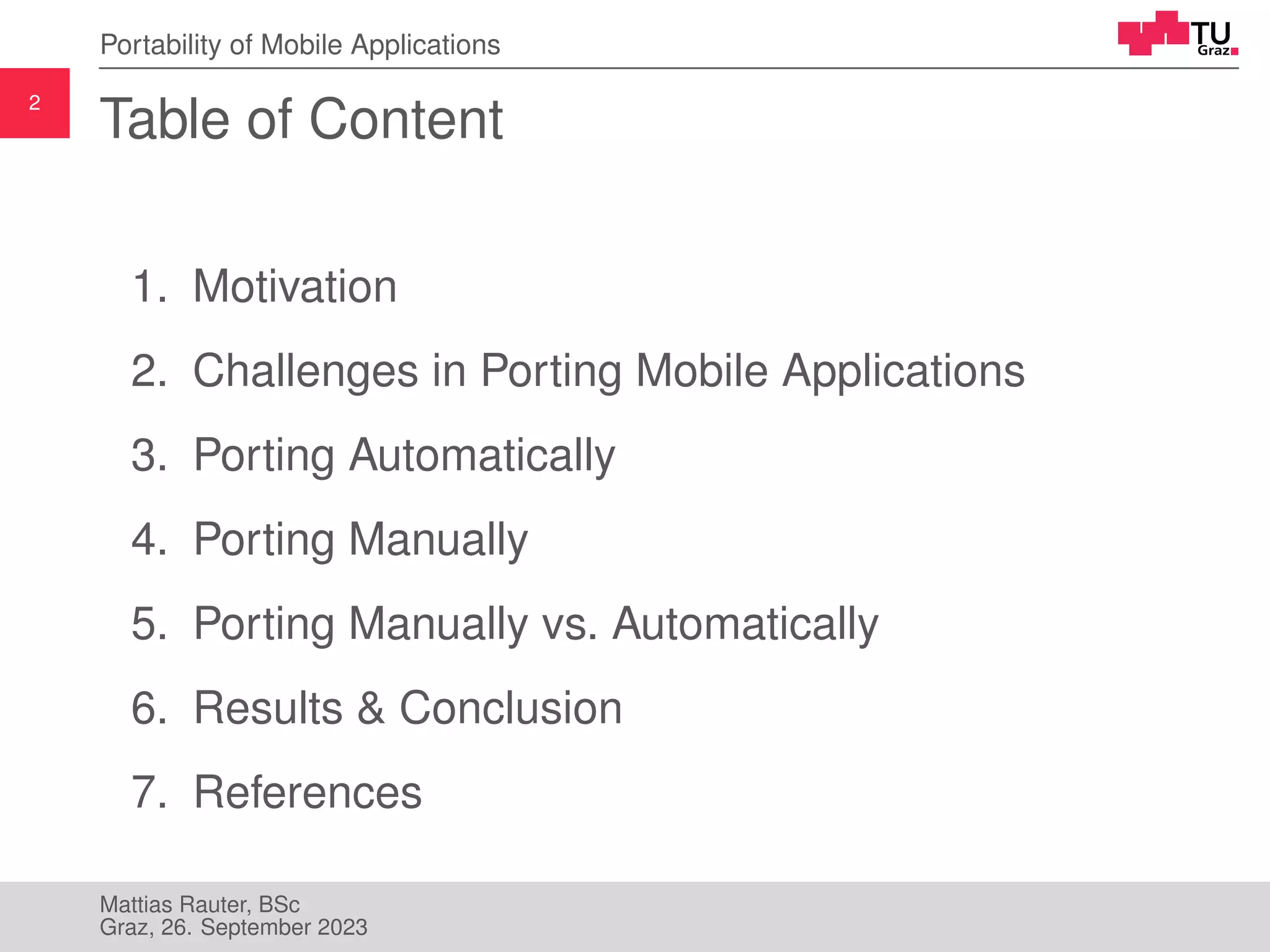 Portability of Mobile Applications

TU Graz

2

Table of Content

1. Motivation
2. Challenges in Porting Mobile Applications
3. Porting Automatically
4. Porting Manually
5. Porting Manually vs. Automatically
6. Results & Conclusion
7. References

Mattias Rauter, BSc
Graz, 26. September 2023